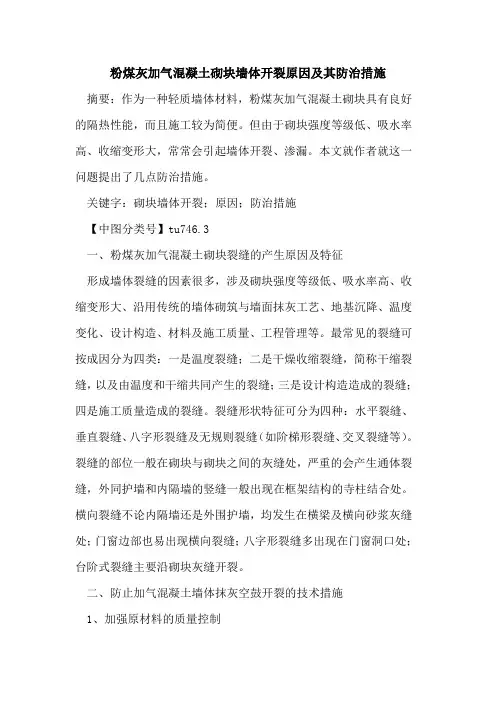 粉煤灰加气混凝土砌块墙体开裂原因及其防治措施

摘要：作为一种轻质墙体材料，粉煤灰加气混凝土砌块具有良好的隔热性能，而且施工较为简便。但由于砌块强度等级低、吸水率高、收缩变形大，常常会引起墙体开裂、渗漏。本文就作者就这一问题提出了几点防治措施。

关键字：砌块墙体开裂；原因；防治措施

【中图分类号】tu746.3

一、粉煤灰加气混凝土砌块裂缝的产生原因及特征

形成墙体裂缝的因素很多，涉及砌块强度等级低、吸水率高、收缩变形大、沿用传统的墙体砌筑与墙面抹灰工艺、地基沉降、温度变化、设计构造、材料及施工质量、工程管理等。最常见的裂缝可按成因分为四类：一是温度裂缝；二是干燥收缩裂缝，简称干缩裂缝，以及由温度和干缩共同产生的裂缝；三是设计构造造成的裂缝；四是施工质量造成的裂缝。裂缝形状特征可分为四种：水平裂缝、垂直裂缝、八字形裂缝及无规则裂缝（如阶梯形裂缝、交叉裂缝等）。裂缝的部位一般在砌块与砌块之间的灰缝处，严重的会产生通体裂缝，外同护墙和内隔墙的竖缝一般出现在框架结构的寺柱结合处。横向裂缝不论内隔墙还是外围护墙，均发生在横梁及横向砂浆灰缝处；门窗边部也易出现横向裂缝；八字形裂缝多出现在门窗洞口处；台阶式裂缝主要沿砌块灰缝开裂。

二、防止加气混凝土墙体抹灰空鼓开裂的技术措施

1、加强原材料的质量控制